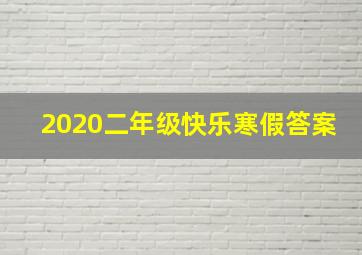 2020二年级快乐寒假答案